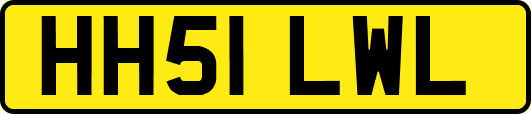 HH51 LWL